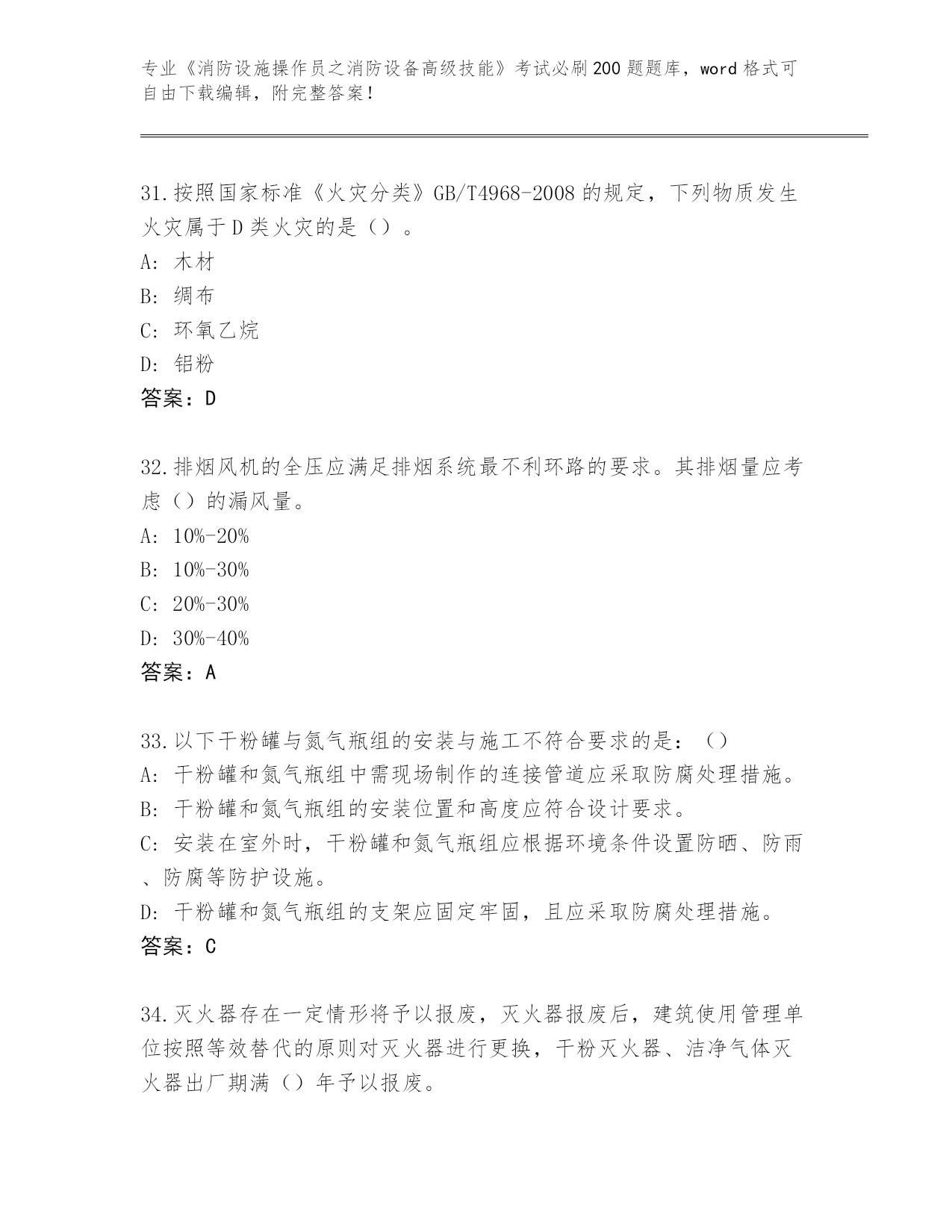 专业《消防设施操作员之消防设备高级技能》考试必刷200题题库，word格式可自由下载编辑，附完整答案！

31.按照国家标准《火灾分类》GB/T4968-2008的规定，下列物质发生火灾属于D类火灾的是（）。
A: 木材
B: 绸布
C: 环氧乙烷
D: 铝粉
答案：D

32.排烟风机的全压应满足排烟系统最不利环路的要求。其排烟量应考虑（）的漏风量。
A: 10%-20%
B: 10%-30%
C: 20%-30%
D: 30%-40%
答案：A

33.以下干粉罐与氮气瓶组的安装与施工不符合要求的是：（）
A: 干粉罐和氮气瓶组中需现场制作的连接管道应采取防腐处理措施。
B: 干粉罐和氮气瓶组的安装位置和高度应符合设计要求。
C: 安装在室外时，干粉罐和氮气瓶组应根据环境条件设置防晒、防雨、防腐等防护设施。
D: 干粉罐和氮气瓶组的支架应固定牢固，且应采取防腐处理措施。
答案：C

34.灭火器存在一定情形将予以报废，灭火器报废后，建筑使用管理单位按照等效替代的原则对灭火器进行更换，干粉灭火器、洁净气体灭火器出厂期满（）年予以报废。